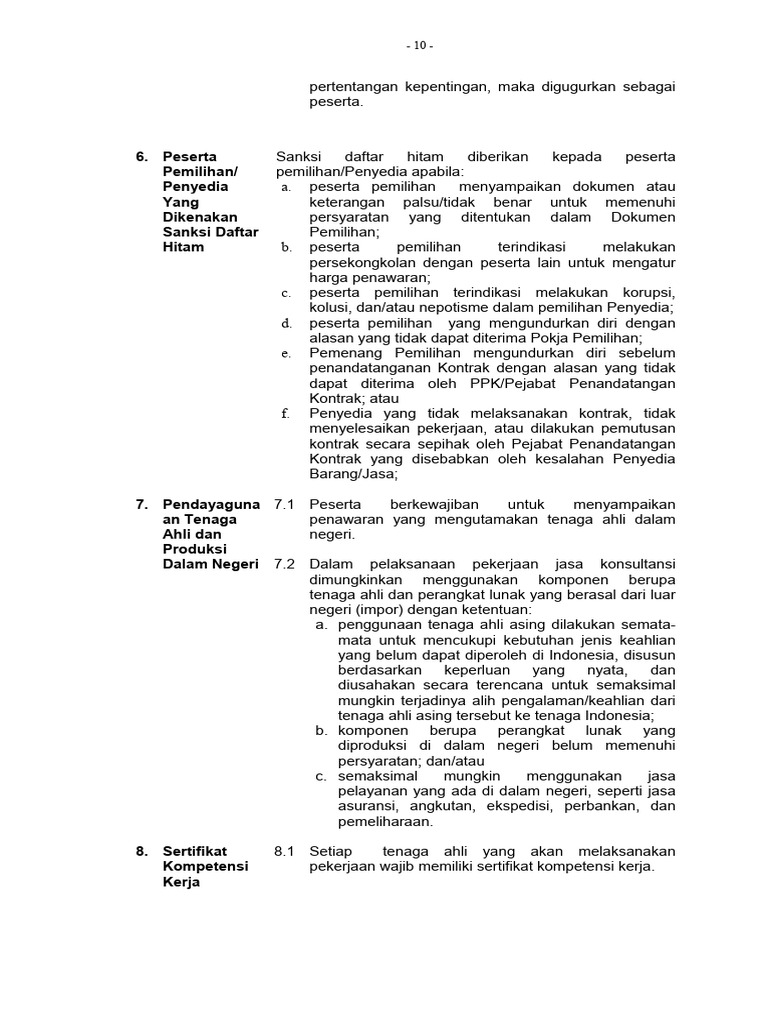 - 10 -

pertentangan kepentingan, maka digugurkan sebagai peserta.

6. Peserta Pemilihan/ Penyedia Yang Dikenakan Sanksi Daftar Hitam

Sanksi daftar hitam diberikan kepada peserta pemilihan/Penyedia apabila:

a. peserta pemilihan menyampaikan dokumen atau keterangan palsu/tidak benar untuk memenuhi persyaratan yang ditentukan dalam Dokumen Pemilihan;

b. peserta pemilihan terindikasi melakukan persekongkolan dengan peserta lain untuk mengatur harga penawaran;

c. peserta pemilihan terindikasi melakukan korupsi, kolusi, dan/atau nepotisme dalam pemilihan Penyedia;

d. peserta pemilihan yang mengundurkan diri dengan alasan yang tidak dapat diterima Pokja Pemilihan;

e. Pemenang Pemilihan mengundurkan diri sebelum penandatanganan Kontrak dengan alasan yang tidak dapat diterima oleh PPK/Pejabat Penandatangan Kontrak; atau

f. Penyedia yang tidak melaksanakan kontrak, tidak menyelesaikan pekerjaan, atau dilakukan pemutusan kontrak secara sepihak oleh Pejabat Penandatangan Kontrak yang disebabkan oleh kesalahan Penyedia Barang/Jasa;

7. Pendayagunaan Tenaga Ahli dan Produksi Dalam Negeri

7.1 Peserta berkewajiban untuk menyampaikan penawaran yang mengutamakan tenaga ahli dalam negeri.

7.2 Dalam pelaksanaan pekerjaan jasa konsultansi dimungkinkan menggunakan komponen berupa tenaga ahli dan perangkat lunak yang berasal dari luar negeri (impor) dengan ketentuan:

a. penggunaan tenaga ahli asing dilakukan semata-mata untuk mencukupi kebutuhan jenis keahlian yang belum dapat diperoleh di Indonesia, disusun berdasarkan keperluan yang nyata, dan diusahakan secara terencana untuk semaksimal mungkin terjadinya alih pengalaman/keahlian dari tenaga ahli asing tersebut ke tenaga Indonesia;

b. komponen berupa perangkat lunak yang diproduksi di dalam negeri belum memenuhi persyaratan; dan/atau

c. semaksimal mungkin menggunakan jasa pelayanan yang ada di dalam negeri, seperti jasa asuransi, angkutan, ekspedisi, perbankan, dan pemeliharaan.

8. Sertifikat Kompetensi Kerja

8.1 Setiap tenaga ahli yang akan melaksanakan pekerjaan wajib memiliki sertifikat kompetensi kerja.